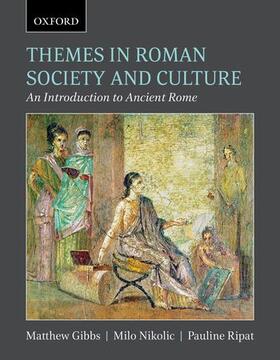 OXFORD

THEMES IN ROMAN SOCIETY AND CULTURE

An Introduction to Ancient Rome

Matthew Gibbs | Milo Nikolic | Pauline Ripat